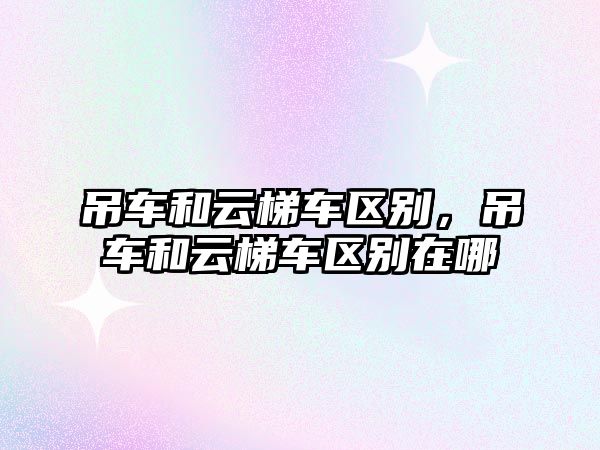 吊车和云梯车区别，吊车和云梯车区别在哪